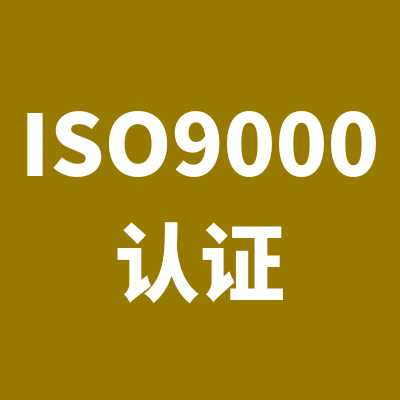 ISO9000
认证